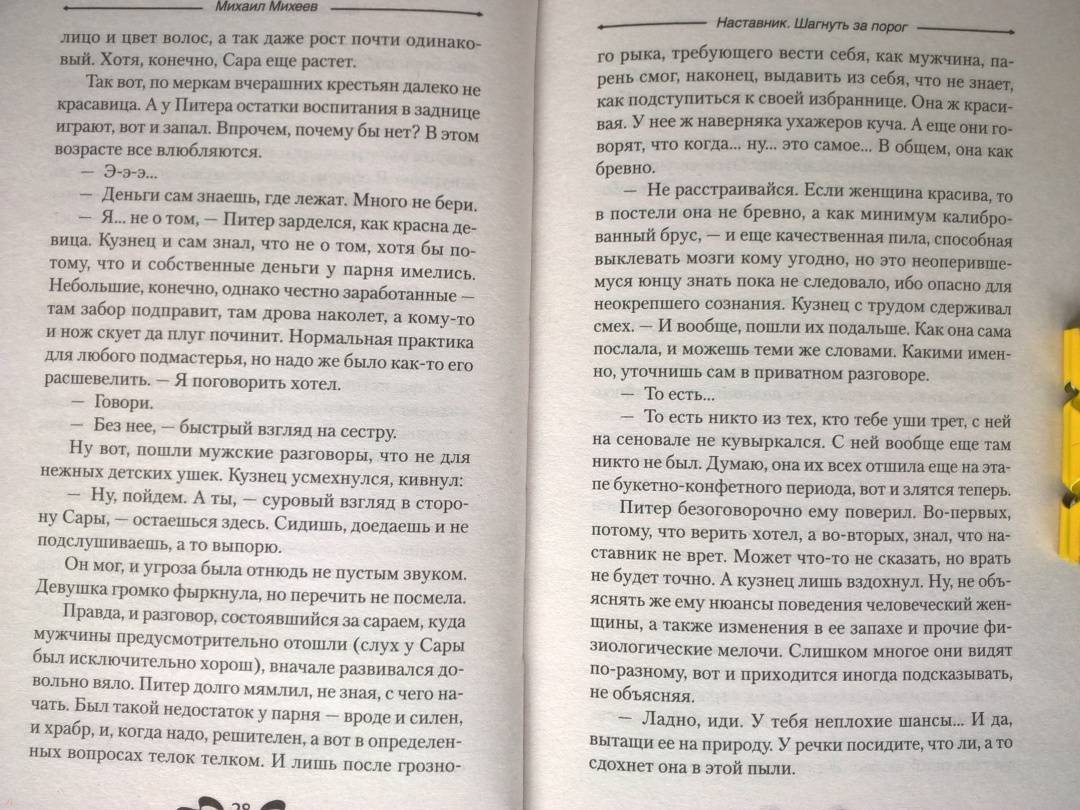 Михаил Михеев

лицо и цвет волос, а так даже рост почти одинаковый. Хотя, конечно, Сара еще растет.

Так вот, по меркам вчерашних крестьян далеко не красавица. А у Питера остатки воспитания в заднице играют, вот и запал. Впрочем, почему бы нет? В этом возрасте все влюбляются.

— Э-э-э...

— Деньги сам знаешь, где лежат. Много не бери.

— Я... не о том, — Питер зарделся, как красна девица. Кузнец и сам знал, что не о том, хотя бы потому, что и собственные деньги у парня имелись. Небольшие, конечно, однако честно заработанные — там забор подправит, там дрова наколет, а кому-то и нож скует да плуг починит. Нормальная практика для любого подмастерья, но надо же было как-то его расшевелить. — Я поговорить хотел.

— Говори.

— Без нее, — быстрый взгляд на сестру.

Ну вот, пошли мужские разговоры, что не для нежных детских ушек. Кузнец усмехнулся, кивнул:

— Ну, пойдем. А ты, — суровый взгляд в сторону Сары, — остаешься здесь. Сидишь, доедаешь и не подслушиваешь, а то выпорю.

Он мог, и угроза была отнюдь не пустым звуком. Девушка громко фыркнула, но перечить не посмела.

Правда, и разговор, состоявшийся за сараем, куда мужчины предусмотрительно отошли (слух у Сары был исключительно хорош), вначале развивался довольно вяло. Питер долго мямлил, не зная, с чего начать. Был такой недостаток у парня — вроде и силен, и храбр, и, когда надо, решителен, а вот в определенных вопросах телок телком. И лишь после грозно-

28

Наставник. Шагнуть за порог

го рыка, требующего вести себя, как мужчина, парень смог, наконец, выдавить из себя, что не знает, как подступиться к своей избраннице. Она ж красивая. У нее ж наверняка ухажеров куча. А еще они говорят, что когда... ну... это самое... В общем, она как бревно.

— Не расстраивайся. Если женщина красива, то в постели она не бревно, а как минимум калиброванный брус, — и еще качественная пила, способная выклевать мозги кому угодно, но это неоперившемуся юнцу знать пока не следовало, ибо опасно для неокрепшего сознания. Кузнец с трудом сдерживал смех. — И вообще, пошли их подальше. Как она сама послала, и можешь теми же словами. Какими именно, уточнишь сам в приватном разговоре.

— То есть...

— То есть никто из тех, кто тебе уши трет, с ней на сеновале не кувыркался. С ней вообще еще там никто не был. Думаю, она их всех отшила еще на этапе букетно-конфетного периода, вот и злятся теперь.

Питер безоговорочно ему поверил. Во-первых, потому, что верить хотел, а во-вторых, знал, что наставник не врет. Может что-то не сказать, но врать не будет точно. А кузнец лишь вздохнул. Ну, не объяснять же ему нюансы поведения человеческий женщины, а также изменения в ее запахе и прочие физиологические мелочи. Слишком многое они видят по-разному, вот и приходится иногда подсказывать, не объясняя.

— Ладно, иди. У тебя неплохие шансы... И да, вытащи ее на природу. У речки посидите, что ли, а то сдохнет она в этой пыли.